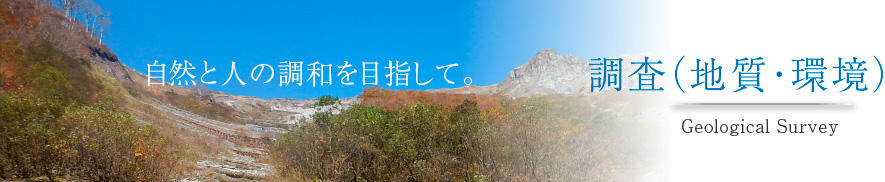 自然と人の調和を目指して。

調査(地質・環境)

Geological Survey